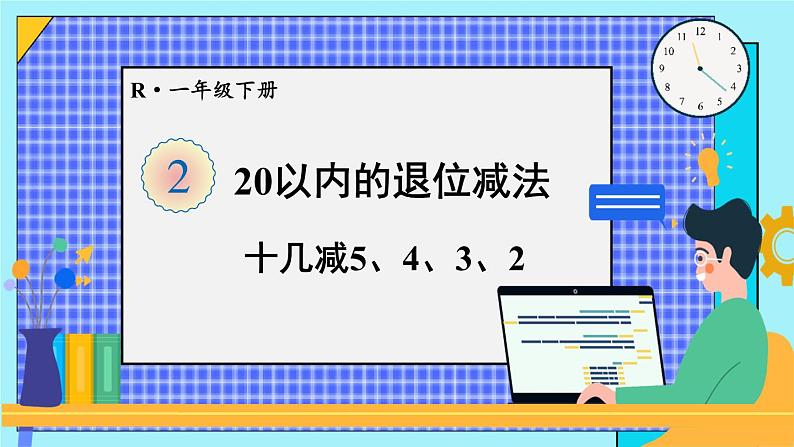 R · 一年级下册

2

20以内的退位减法

十几减5、4、3、2

12
1
2
3
4
5
6
7
8
9
10
11